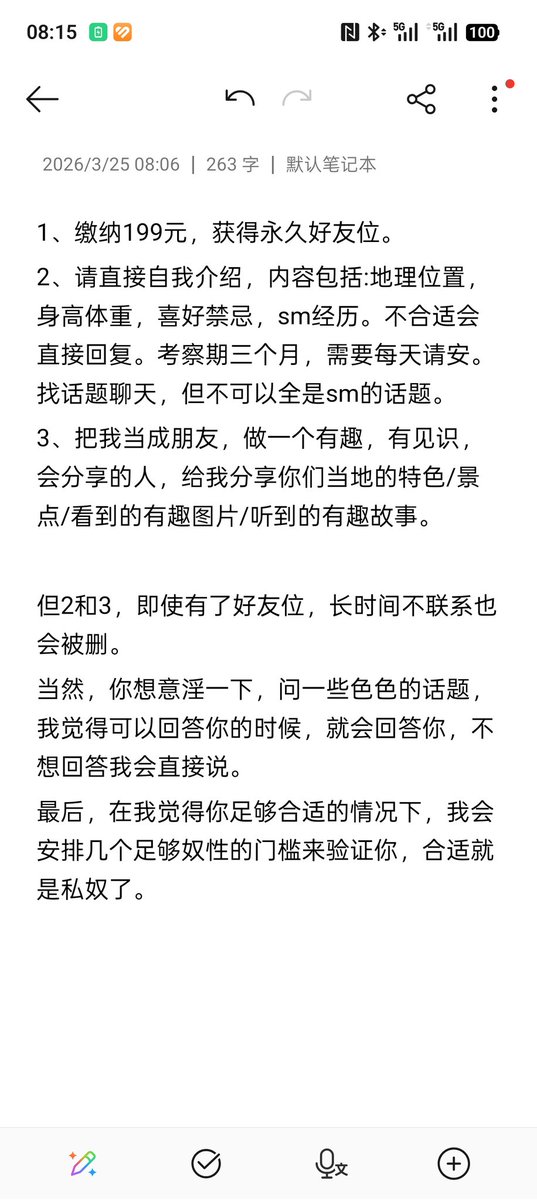 08:15 5G 5G 100

2026/3/25 08:06 | 263 字 | 默认笔记本

1、缴纳199元，获得永久好友位。

2、请直接自我介绍，内容包括:地理位置，身高体重，喜好禁忌，sm经历。不合适会直接回复。考察期三个月，需要每天请安。找话题聊天，但不可以全是sm的话题。

3、把我当成朋友，做一个有趣，有见识，会分享的人，给我分享你们当地的特色/景点/看到的有趣图片/听到的有趣故事。

但2和3，即使有了好友位，长时间不联系也会被删。

当然，你想意淫一下，问一些色色的话题，我觉得可以回答你的时候，就会回答你，不想回答我会直接说。

最后，在我觉得你足够合适的情况下，我会安排几个足够奴性的门槛来验证你，合适就是私奴了。